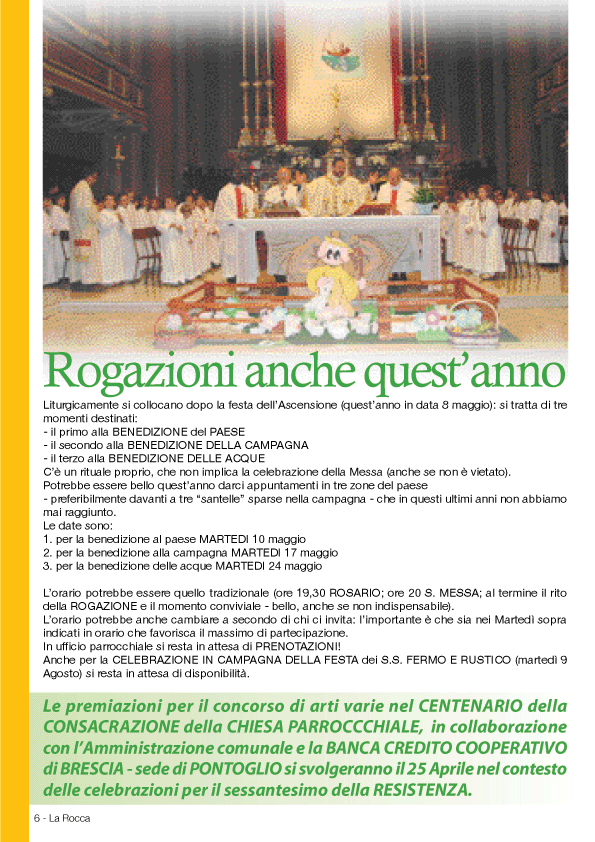 Rogazioni anche quest'anno

Liturgicamente si collocano dopo la festa dell'Ascensione (quest'anno in data 8 maggio): si tratta di tre momenti destinati:
- il primo alla BENEDIZIONE del PAESE
- il secondo alla BENEDIZIONE DELLA CAMPAGNA
- il terzo alla BENEDIZIONE DELLE ACQUE
C'è un rituale proprio, che non implica la celebrazione della Messa (anche se non è vietato).
Potrebbe essere bello quest'anno darci appuntamenti in tre zone del paese
- preferibilmente davanti a tre "santelle" sparse nella campagna - che in questi ultimi anni non abbiamo mai raggiunto.
Le date sono:
1. per la benedizione al paese MARTEDI 10 maggio
2. per la benedizione alla campagna MARTEDI 17 maggio
3. per la benedizione delle acque MARTEDI 24 maggio

L'orario potrebbe essere quello tradizionale (ore 19,30 ROSARIO; ore 20 S. MESSA; al termine il rito della ROGAZIONE e il momento conviviale - bello, anche se non indispensabile).
L'orario potrebbe anche cambiare a secondo di chi ci invita: l'importante è che sia nei Martedì sopra indicati in orario che favorisca il massimo di partecipazione.
In ufficio parrocchiale si resta in attesa di PRENOTAZIONI!
Anche per la CELEBRAZIONE IN CAMPAGNA DELLA FESTA dei S.S. FERMO E RUSTICO (martedì 9 Agosto) si resta in attesa di disponibilità.

Le premiazioni per il concorso di arti varie nel CENTENARIO della CONSACRAZIONE della CHIESA PARROCCCHIALE, in collaborazione con l'Amministrazione comunale e la BANCA CREDITO COOPERATIVO di BRESCIA - sede di PONTOGLIO si svolgeranno il 25 Aprile nel contesto delle celebrazioni per il sessantesimo della RESISTENZA.

6 - La Rocca